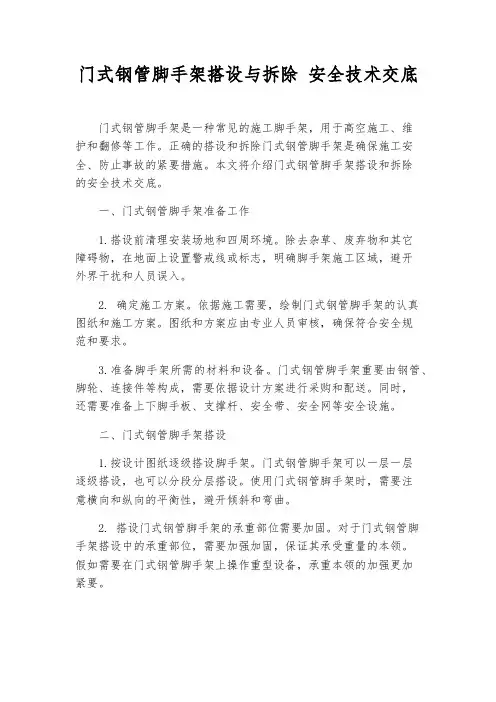 门式钢管脚手架搭设与拆除 安全技术交底

门式钢管脚手架是一种常见的施工脚手架，用于高空施工、维护和翻修等工作。正确的搭设和拆除门式钢管脚手架是确保施工安全、防止事故的紧要措施。本文将介绍门式钢管脚手架搭设和拆除的安全技术交底。

一、门式钢管脚手架准备工作

1. 搭设前清理安装场地和四周环境。除去杂草、废弃物和其它障碍物，在地面上设置警戒线或标志，明确脚手架施工区域，避开外界干扰和人员误入。

2. 确定施工方案。依据施工需要，绘制门式钢管脚手架的认真图纸和施工方案。图纸和方案应由专业人员审核，确保符合安全规范和要求。

3. 准备脚手架所需的材料和设备。门式钢管脚手架重要由钢管、脚轮、连接件等构成，需要依据设计方案进行采购和配送。同时，还需要准备上下脚手板、支撑杆、安全带、安全网等安全设施。

二、门式钢管脚手架搭设

1. 按设计图纸逐级搭设脚手架。门式钢管脚手架可以一层一层逐级搭设，也可以分段分层搭设。使用门式钢管脚手架时，需要注意横向和纵向的平衡性，避开倾斜和弯曲。

2. 搭设门式钢管脚手架的承重部位需要加固。对于门式钢管脚手架搭设中的承重部位，需要加强加固，保证其承受重量的本领。假如需要在门式钢管脚手架上操作重型设备，承重本领的加强更加紧要。